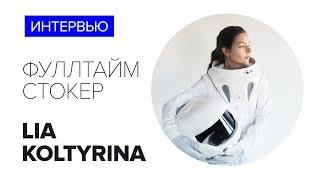 ИНТЕРВЬЮ

ФУЛЛТАЙМ СТОКЕР

LIA KOLTYRINA